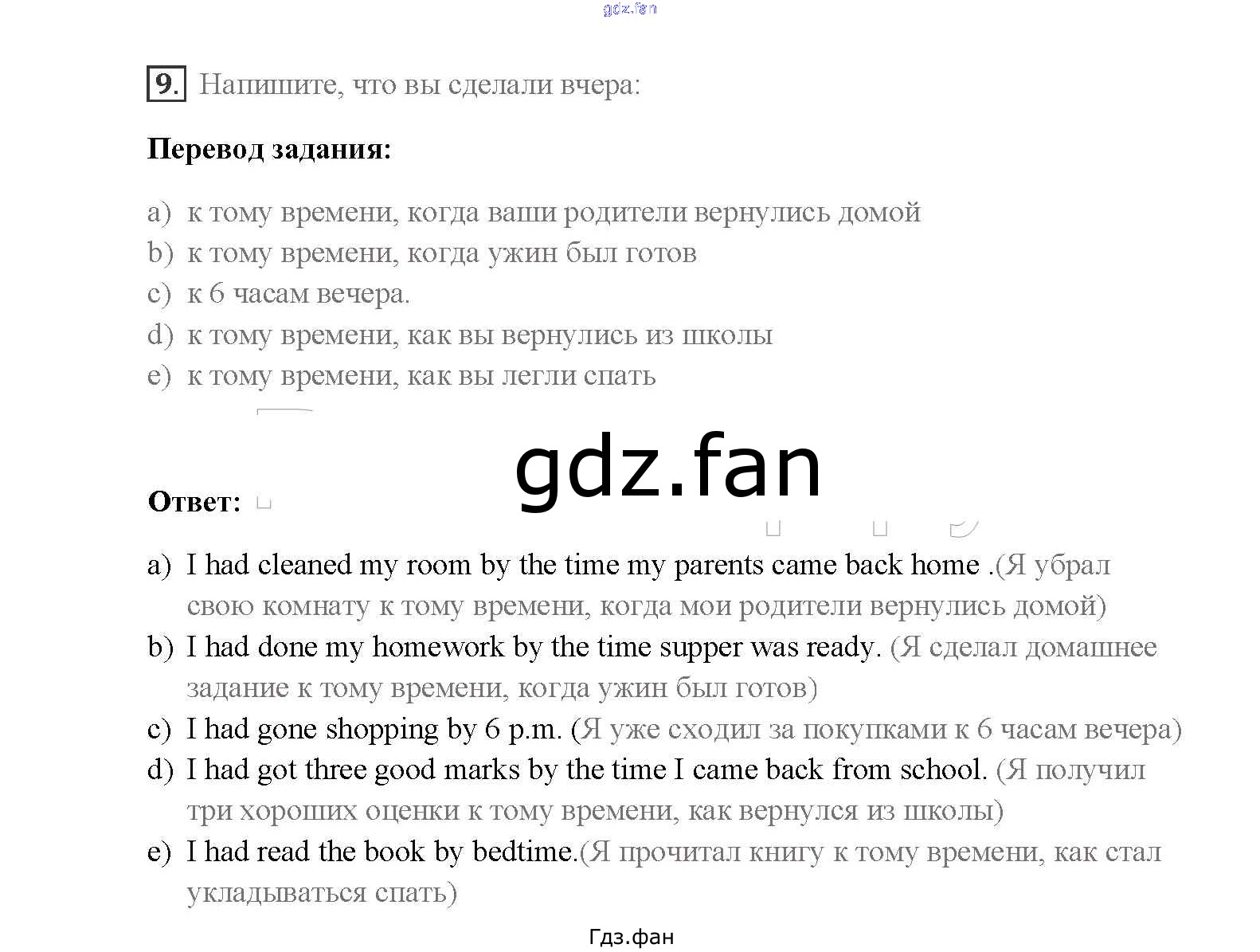 gdz.fan

9. Напишите, что вы сделали вчера:

Перевод задания:

a) к тому времени, когда ваши родители вернулись домой
b) к тому времени, когда ужин был готов
c) к 6 часам вечера.
d) к тому времени, как вы вернулись из школы
e) к тому времени, как вы легли спать

gdz.fan

Ответ:

a) I had cleaned my room by the time my parents came back home .(Я убрал свою комнату к тому времени, когда мои родители вернулись домой)
b) I had done my homework by the time supper was ready. (Я сделал домашнее задание к тому времени, когда ужин был готов)
c) I had gone shopping by 6 p.m. (Я уже сходил за покупками к 6 часам вечера)
d) I had got three good marks by the time I came back from school. (Я получил три хороших оценки к тому времени, как вернулся из школы)
e) I had read the book by bedtime.(Я прочитал книгу к тому времени, как стал укладываться спать)

Гдз.фан